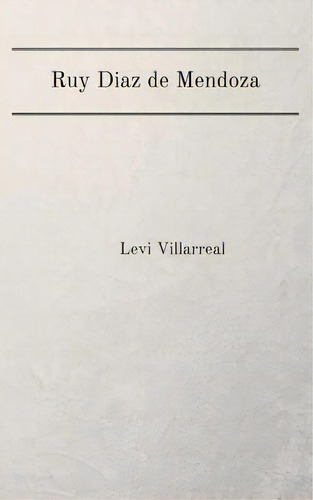 Ruy Diaz de Mendoza

Levi Villarreal